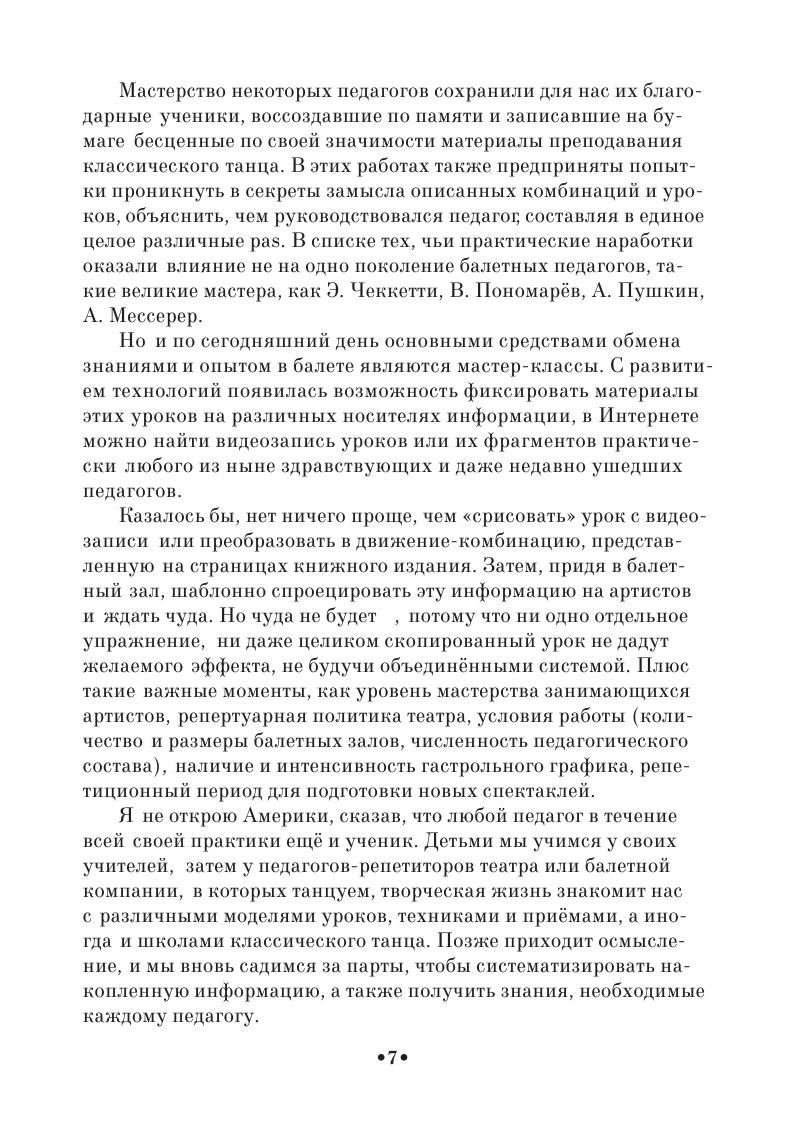 Мастерство некоторых педагогов сохранили для нас их благодарные ученики, воссоздавшие по памяти и записавшие на бумаге бесценные по своей значимости материалы преподавания классического танца. В этих работах также предприняты попытки проникнуть в секреты замысла описанных комбинаций и уроков, объяснить, чем руководствовался педагог, составляя в единое целое различные pas. В списке тех, чьи практические наработки оказали влияние не на одно поколение балетных педагогов, такие великие мастера, как Э. Чеккетти, В. Пономарёв, А. Пушкин, А. Мессерер.

Но и по сегодняшний день основными средствами обмена знаниями и опытом в балете являются мастер-классы. С развитием технологий появилась возможность фиксировать материалы этих уроков на различных носителях информации, в Интернете можно найти видеозапись уроков или их фрагментов практически любого из ныне здравствующих и даже недавно ушедших педагогов.

Казалось бы, нет ничего проще, чем «срисовать» урок с видеозаписи или преобразовать в движение-комбинацию, представленную на страницах книжного издания. Затем, придя в балетный зал, шаблонно спроецировать эту информацию на артистов и ждать чуда. Но чуда не будет , потому что ни одно отдельное упражнение, ни даже целиком скопированный урок не дадут желаемого эффекта, не будучи объединёнными системой. Плюс такие важные моменты, как уровень мастерства занимающихся артистов, репертуарная политика театра, условия работы (количество и размеры балетных залов, численность педагогического состава), наличие и интенсивность гастрольного графика, репетиционный период для подготовки новых спектаклей.

Я не открою Америки, сказав, что любой педагог в течение всей своей практики ещё и ученик. Детьми мы учимся у своих учителей, затем у педагогов-репетиторов театра или балетной компании, в которых танцуем, творческая жизнь знакомит нас с различными моделями уроков, техниками и приёмами, а иногда и школами классического танца. Позже приходит осмысление, и мы вновь садимся за парты, чтобы систематизировать накопленную информацию, а также получить знания, необходимые каждому педагогу.

•7•